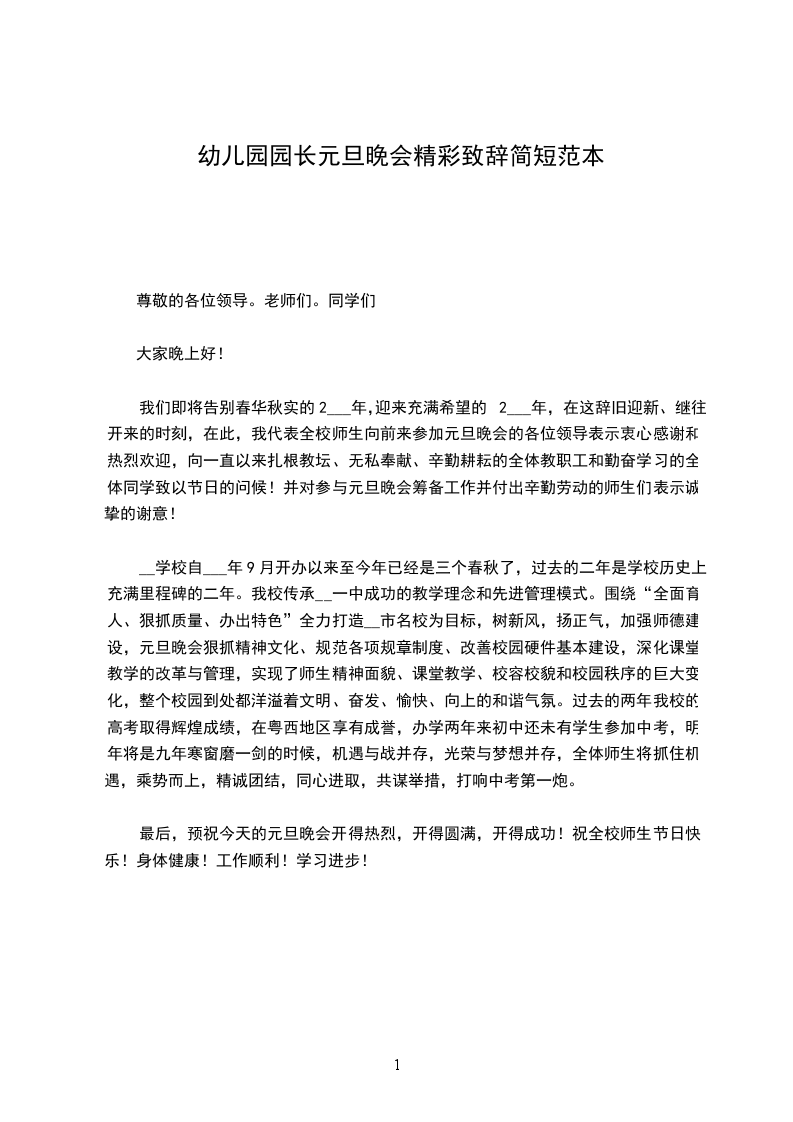 幼儿园园长元旦晚会精彩致辞简短范本

尊敬的各位领导。老师们。同学们

大家晚上好！

我们即将告别春华秋实的 2___年,迎来充满希望的 2___年，在这辞旧迎新、继往开来的时刻，在此，我代表全校师生向前来参加元旦晚会的各位领导表示衷心感谢和热烈欢迎，向一直以来扎根教坛、无私奉献、辛勤耕耘的全体教职工和勤奋学习的全体同学致以节日的问候！并对参与元旦晚会筹备工作并付出辛勤劳动的师生们表示诚挚的谢意！

__学校自___年 9 月开办以来至今年已经是三个春秋了，过去的二年是学校历史上充满里程碑的二年。我校传承__一中成功的教学理念和先进管理模式。围绕“全面育人、狠抓质量、办出特色”全力打造__市名校为目标，树新风，扬正气，加强师德建设，元旦晚会狠抓精神文化、规范各项规章制度、改善校园硬件基本建设，深化课堂教学的改革与管理，实现了师生精神面貌、课堂教学、校容校貌和校园秩序的巨大变化，整个校园到处都洋溢着文明、奋发、愉快、向上的和谐气氛。过去的两年我校的高考取得辉煌成绩，在粤西地区享有成誉，办学两年来初中还未有学生参加中考，明年将是九年寒窗磨一剑的时候，机遇与战并存，光荣与梦想并存，全体师生将抓住机遇，乘势而上，精诚团结，同心进取，共谋举措，打响中考第一炮。

最后，预祝今天的元旦晚会开得热烈，开得圆满，开得成功！祝全校师生节日快乐！身体健康！工作顺利！学习进步！

1